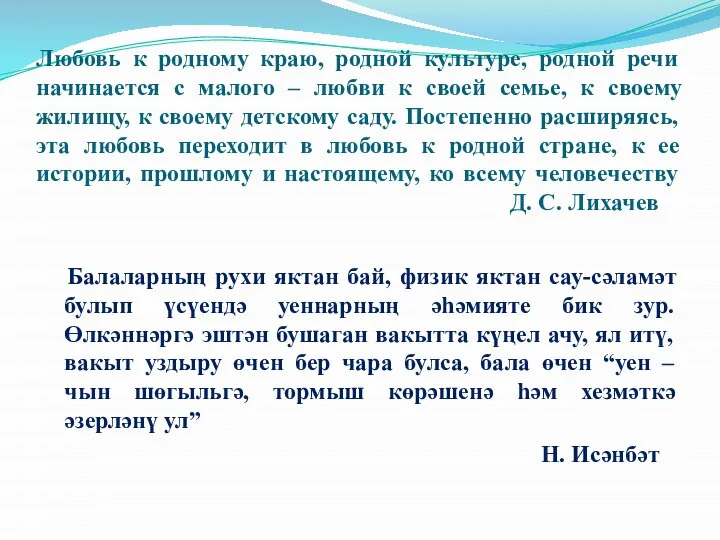 Любовь к родному краю, родной культуре, родной речи начинается с малого – любви к своей семье, к своему жилищу, к своему детскому саду. Постепенно расширяясь, эта любовь переходит в любовь к родной стране, к ее истории, прошлому и настоящему, ко всему человечеству
Д. С. Лихачев

Балаларның рухи яктан бай, физик яктан сау-сәламәт булып үсүендә уеннарның әһәмияте бик зур. Өлкәннәргә эштән бушаган вакытта күңел ачу, ял итү, вакыт уздыру өчен бер чара булса, бала өчен “уен – чын шөгыльгә, тормыш көрәшенә һәм хезмәткә әзерләнү ул”
Н. Исәнбәт